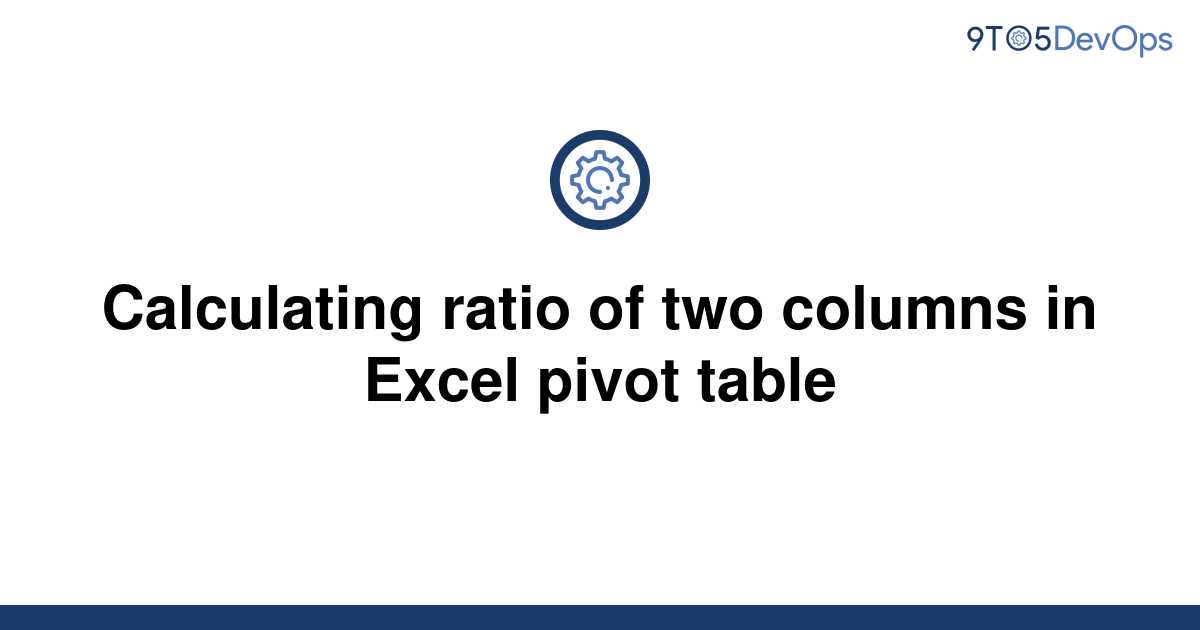 9TO5DevOps

Calculating ratio of two columns in Excel pivot table